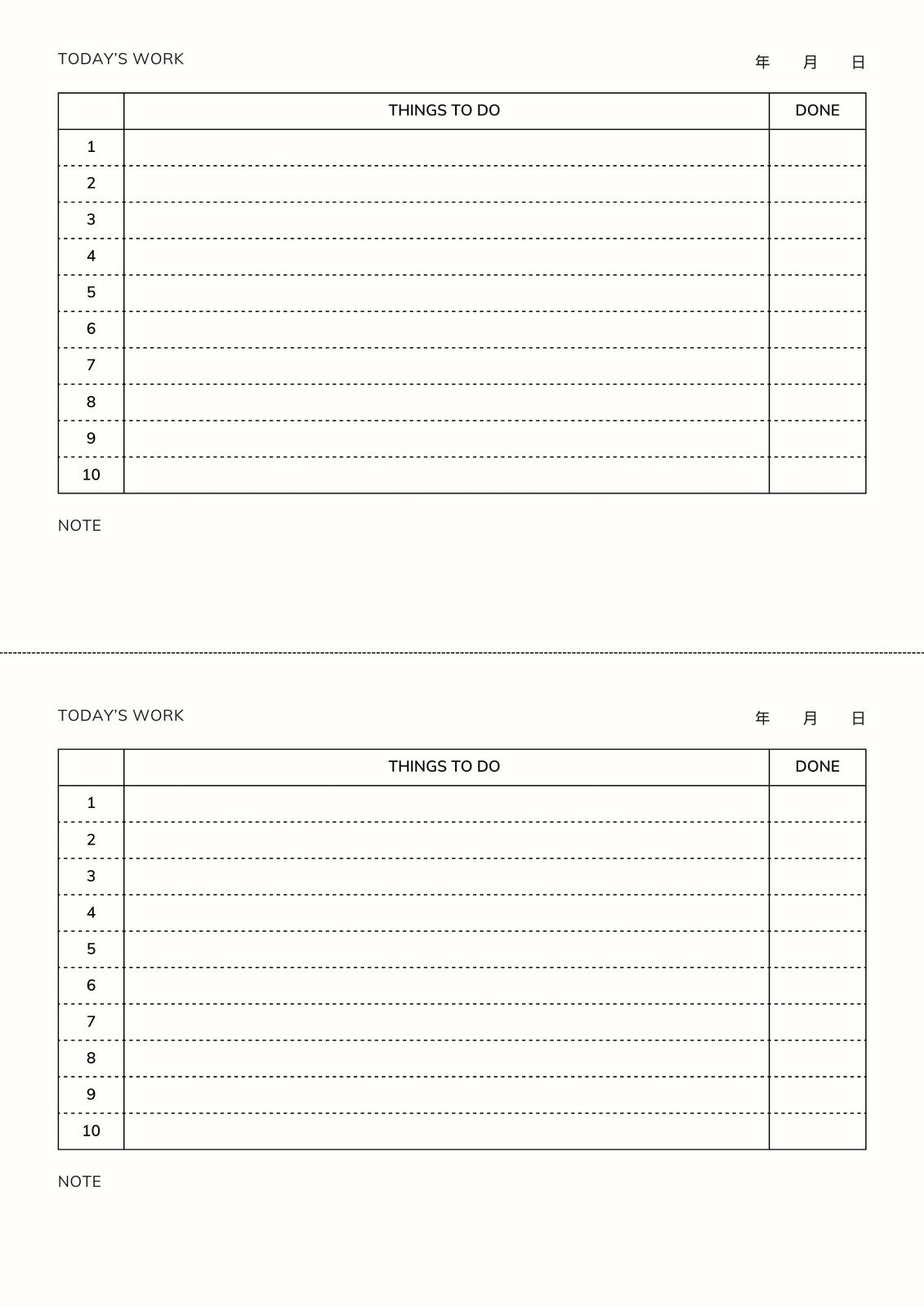 TODAY'S WORK

年 月 日

|  | THINGS TO DO | DONE |
|---|---|---|
| 1 |  |  |
| 2 |  |  |
| 3 |  |  |
| 4 |  |  |
| 5 |  |  |
| 6 |  |  |
| 7 |  |  |
| 8 |  |  |
| 9 |  |  |
| 10 |  |  |

NOTE

TODAY'S WORK

年 月 日

|  | THINGS TO DO | DONE |
|---|---|---|
| 1 |  |  |
| 2 |  |  |
| 3 |  |  |
| 4 |  |  |
| 5 |  |  |
| 6 |  |  |
| 7 |  |  |
| 8 |  |  |
| 9 |  |  |
| 10 |  |  |

NOTE